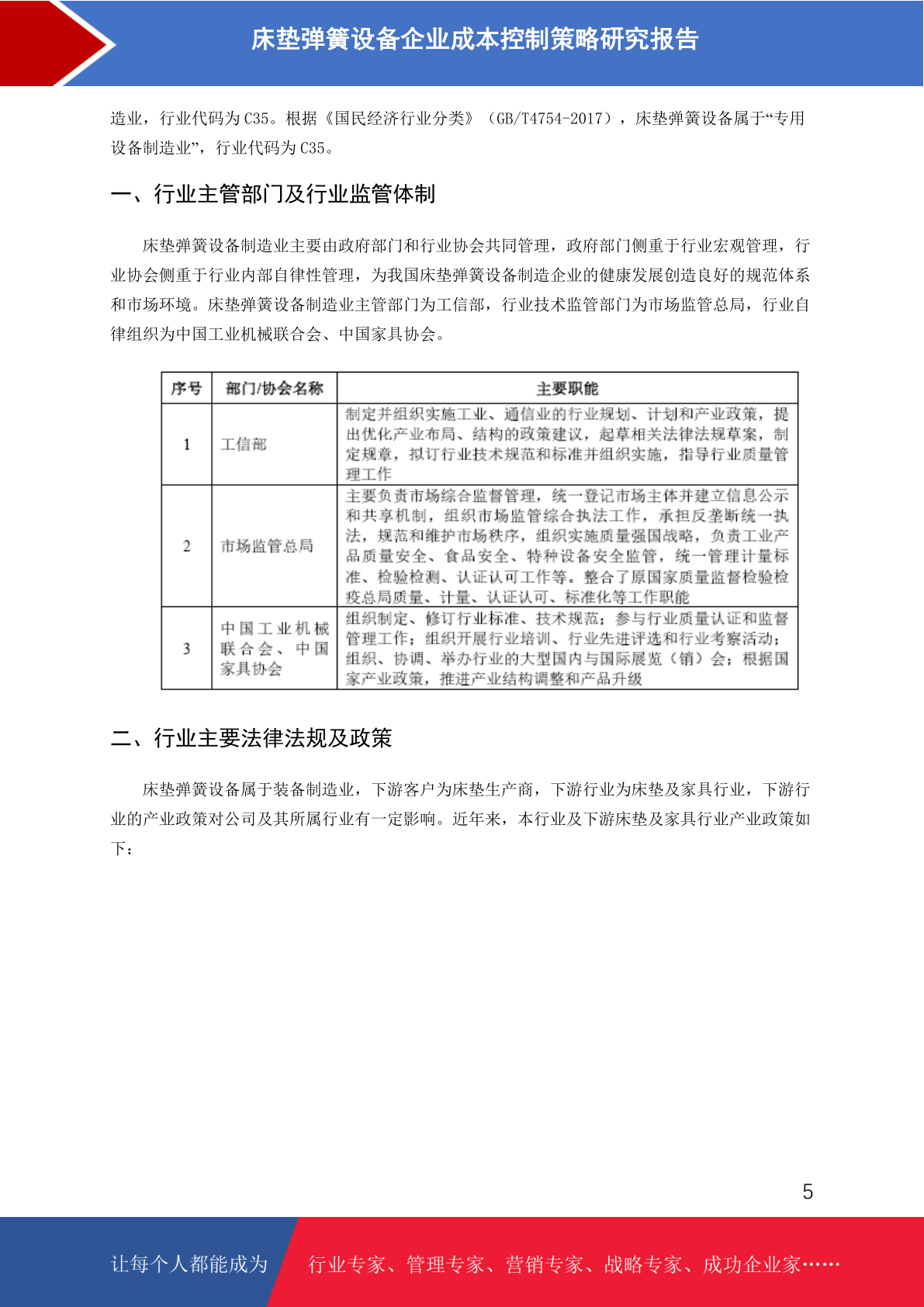 床垫弹簧设备企业成本控制策略研究报告

造业，行业代码为 C35。根据《国民经济行业分类》（GB/T4754-2017），床垫弹簧设备属于“专用设备制造业”，行业代码为 C35。

一、行业主管部门及行业监管体制

床垫弹簧设备制造业主要由政府部门和行业协会共同管理，政府部门侧重于行业宏观管理，行业协会侧重于行业内部自律性管理，为我国床垫弹簧设备制造企业的健康发展创造良好的规范体系和市场环境。床垫弹簧设备制造业主管部门为工信部，行业技术监管部门为市场监管总局，行业自律组织为中国工业机械联合会、中国家具协会。

| 序号 | 部门/协会名称 | 主要职能 |
|---|---|---|
| 1 | 工信部 | 制定并组织实施工业、通信业的行业规划、计划和产业政策，提出优化产业布局、结构的政策建议，起草相关法律法规草案，制定规章，拟订行业技术规范和标准并组织实施，指导行业质量管理工作 |
| 2 | 市场监管总局 | 主要负责市场综合监督管理，统一登记市场主体并建立信息公示和共享机制，组织市场监管综合执法工作，承担反垄断统一执法，规范和维护市场秩序，组织实施质量强国战略，负责工业产品质量安全、食品安全、特种设备安全监管，统一管理计量标准、检验检测、认证认可工作等。整合了原国家质量监督检验检疫总局质量、计量、认证认可、标准化等工作职能 |
| 3 | 中国工业机械联合会、中国家具协会 | 组织制定、修订行业标准、技术规范；参与行业质量认证和监督管理工作；组织开展行业培训、行业先进评选和行业考察活动；组织、协调、举办行业的大型国内与国际展览（销）会；根据国家产业政策，推进产业结构调整和产品升级 |

二、行业主要法律法规及政策

床垫弹簧设备属于装备制造业，下游客户为床垫生产商，下游行业为床垫及家具行业，下游行业的产业政策对公司及其所属行业有一定影响。近年来，本行业及下游床垫及家具行业产业政策如下：

5

让每个人都能成为 行业专家、管理专家、营销专家、战略专家、成功企业家……